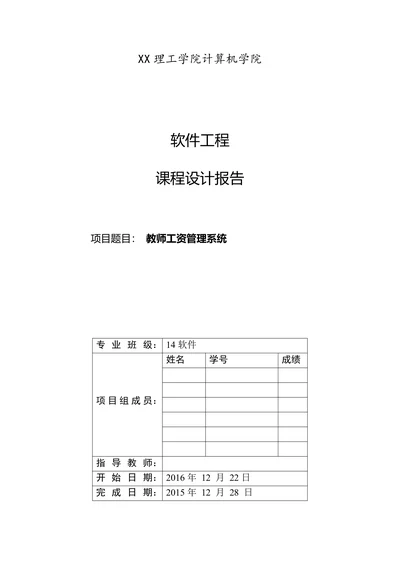 XX 理工学院计算机学院

软件工程

课程设计报告

项目题目： 教师工资管理系统

| 专 业 班 级： | 14 软件 | | |
|---|---|---|---|
| 项 目 组 成 员： | 姓名 | 学号 | 成绩 |
| | | | |
| | | | |
| | | | |
| | | | |
| | | | |
| | | | |
| 指 导 教 师： | | | |
| 开 始 日 期： | 2016 年 12 月 22 日 | | |
| 完 成 日 期： | 2015 年 12 月 28 日 | | |